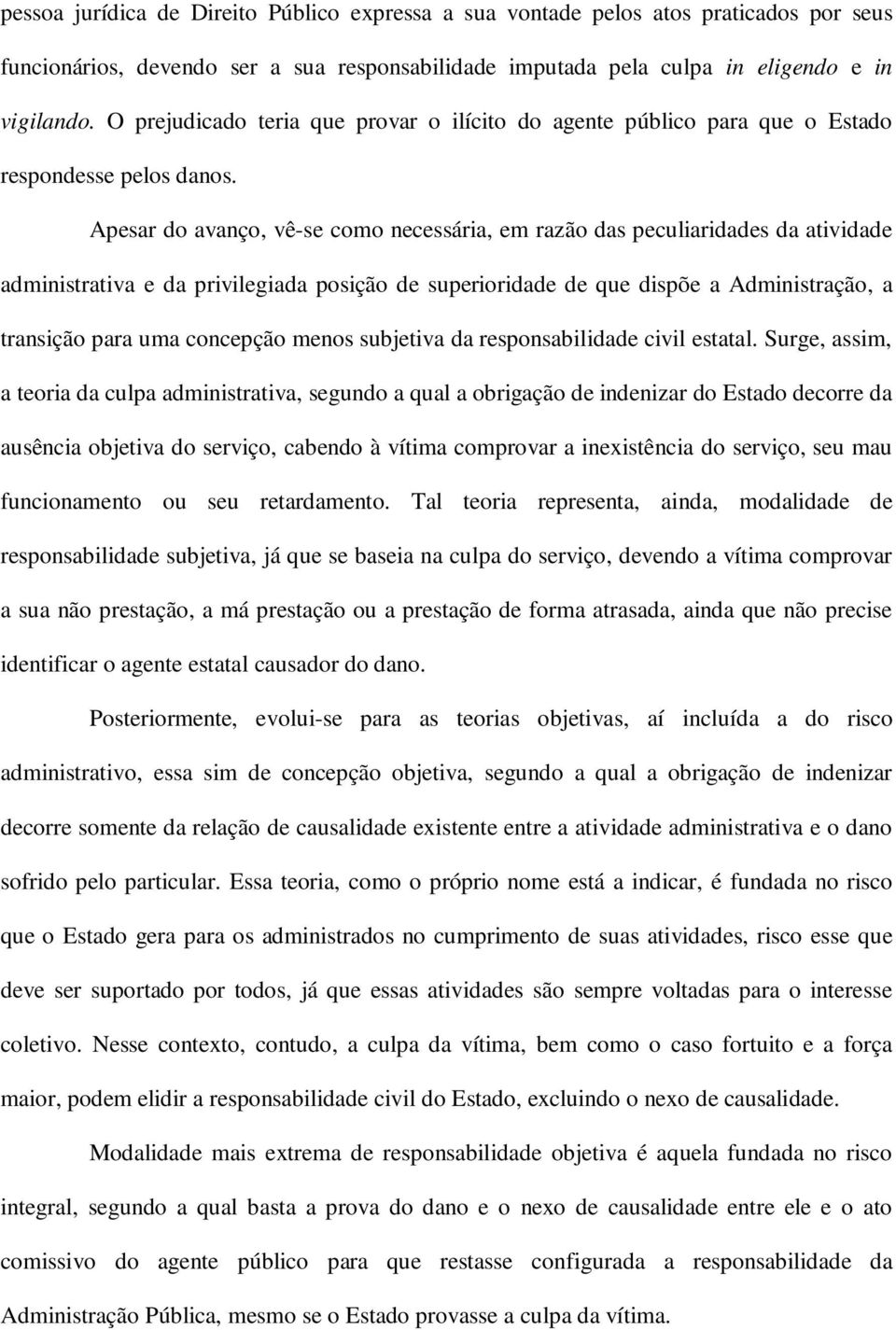 pessoa jurídica de Direito Público expressa a sua vontade pelos atos praticados por seus funcionários, devendo ser a sua responsabilidade imputada pela culpa in eligendo e in vigilando. O prejudicado teria que provar o ilícito do agente público para que o Estado respondesse pelos danos.

Apesar do avanço, vê-se como necessária, em razão das peculiaridades da atividade administrativa e da privilegiada posição de superioridade de que dispõe a Administração, a transição para uma concepção menos subjetiva da responsabilidade civil estatal. Surge, assim, a teoria da culpa administrativa, segundo a qual a obrigação de indenizar do Estado decorre da ausência objetiva do serviço, cabendo à vítima comprovar a inexistência do serviço, seu mau funcionamento ou seu retardamento. Tal teoria representa, ainda, modalidade de responsabilidade subjetiva, já que se baseia na culpa do serviço, devendo a vítima comprovar a sua não prestação, a má prestação ou a prestação de forma atrasada, ainda que não precise identificar o agente estatal causador do dano.

Posteriormente, evolui-se para as teorias objetivas, aí incluída a do risco administrativo, essa sim de concepção objetiva, segundo a qual a obrigação de indenizar decorre somente da relação de causalidade existente entre a atividade administrativa e o dano sofrido pelo particular. Essa teoria, como o próprio nome está a indicar, é fundada no risco que o Estado gera para os administrados no cumprimento de suas atividades, risco esse que deve ser suportado por todos, já que essas atividades são sempre voltadas para o interesse coletivo. Nesse contexto, contudo, a culpa da vítima, bem como o caso fortuito e a força maior, podem elidir a responsabilidade civil do Estado, excluindo o nexo de causalidade.

Modalidade mais extrema de responsabilidade objetiva é aquela fundada no risco integral, segundo a qual basta a prova do dano e o nexo de causalidade entre ele e o ato comissivo do agente público para que restasse configurada a responsabilidade da Administração Pública, mesmo se o Estado provasse a culpa da vítima.